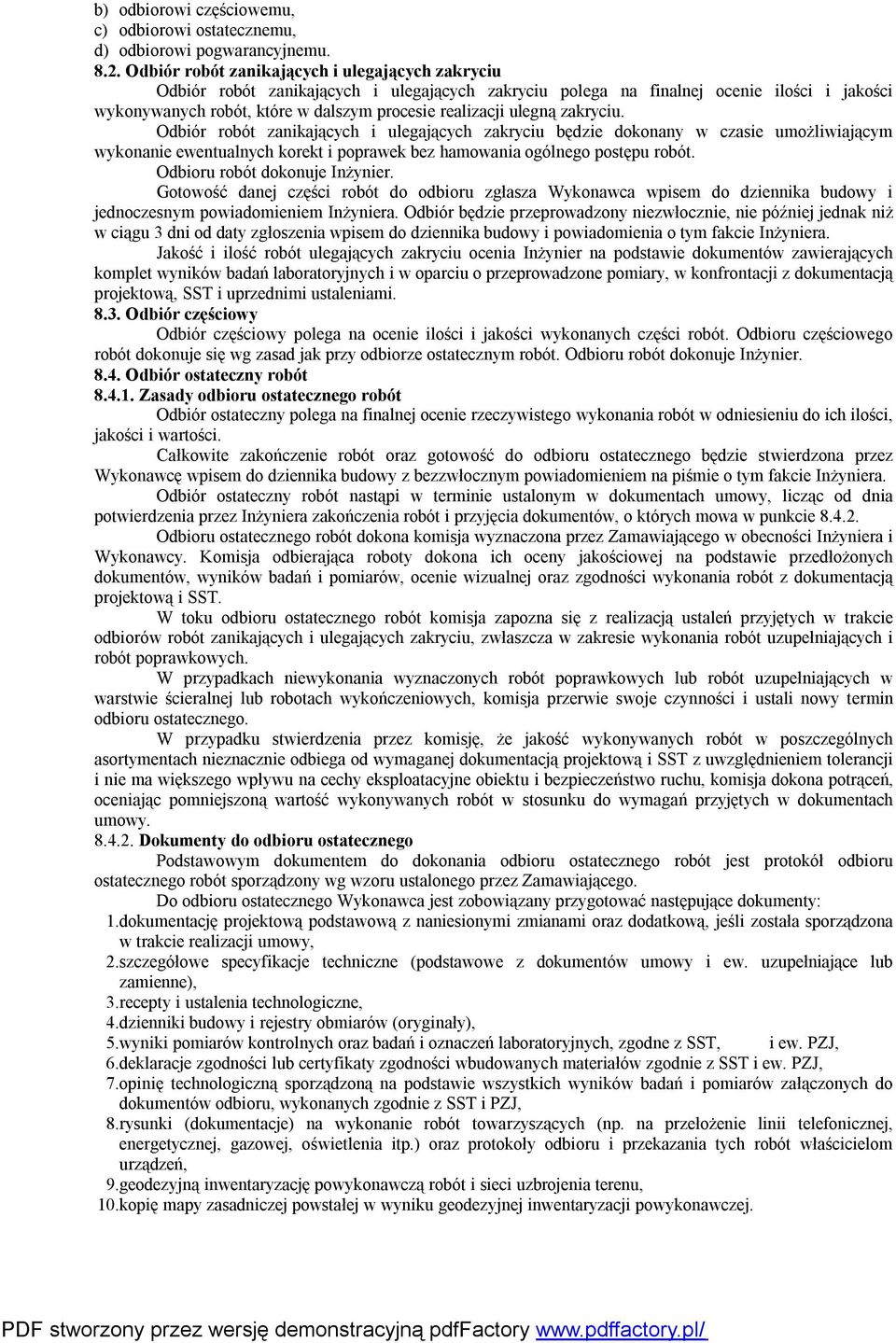 b) odbiorowi częściowemu,
c) odbiorowi ostatecznemu,
d) odbiorowi pogwarancyjnemu.
8.2. Odbiór robót zanikających i ulegających zakryciu

Odbiór robót zanikających i ulegających zakryciu polega na finalnej ocenie ilości i jakości wykonywanych robót, które w dalszym procesie realizacji ulegną zakryciu.

Odbiór robót zanikających i ulegających zakryciu będzie dokonany w czasie umożliwiającym wykonanie ewentualnych korekt i poprawek bez hamowania ogólnego postępu robót.

Odbioru robót dokonuje Inżynier.

Gotowość danej części robót do odbioru zgłasza Wykonawca wpisem do dziennika budowy i jednoczesnym powiadomieniem Inżyniera. Odbiór będzie przeprowadzony niezwłocznie, nie później jednak niż w ciągu 3 dni od daty zgłoszenia wpisem do dziennika budowy i powiadomienia o tym fakcie Inżyniera.

Jakość i ilość robót ulegających zakryciu ocenia Inżynier na podstawie dokumentów zawierających komplet wyników badań laboratoryjnych i w oparciu o przeprowadzone pomiary, w konfrontacji z dokumentacją projektową, SST i uprzednimi ustaleniami.

8.3. Odbiór częściowy

Odbiór częściowy polega na ocenie ilości i jakości wykonanych części robót. Odbioru częściowego robót dokonuje się wg zasad jak przy odbiorze ostatecznym robót. Odbioru robót dokonuje Inżynier.

8.4. Odbiór ostateczny robót
8.4.1. Zasady odbioru ostatecznego robót

Odbiór ostateczny polega na finalnej ocenie rzeczywistego wykonania robót w odniesieniu do ich ilości, jakości i wartości.

Całkowite zakończenie robót oraz gotowość do odbioru ostatecznego będzie stwierdzona przez Wykonawcę wpisem do dziennika budowy z bezzwłocznym powiadomieniem na piśmie o tym fakcie Inżyniera.

Odbiór ostateczny robót nastąpi w terminie ustalonym w dokumentach umowy, licząc od dnia potwierdzenia przez Inżyniera zakończenia robót i przyjęcia dokumentów, o których mowa w punkcie 8.4.2.

Odbioru ostatecznego robót dokona komisja wyznaczona przez Zamawiającego w obecności Inżyniera i Wykonawcy. Komisja odbierająca roboty dokona ich oceny jakościowej na podstawie przedłożonych dokumentów, wyników badań i pomiarów, ocenie wizualnej oraz zgodności wykonania robót z dokumentacją projektową i SST.

W toku odbioru ostatecznego robót komisja zapozna się z realizacją ustaleń przyjętych w trakcie odbiorów robót zanikających i ulegających zakryciu, zwłaszcza w zakresie wykonania robót uzupełniających i robót poprawkowych.

W przypadkach niewykonania wyznaczonych robót poprawkowych lub robót uzupełniających w warstwie ścieralnej lub robotach wykończeniowych, komisja przerwie swoje czynności i ustali nowy termin odbioru ostatecznego.

W przypadku stwierdzenia przez komisję, że jakość wykonywanych robót w poszczególnych asortymentach nieznacznie odbiega od wymaganej dokumentacją projektową i SST z uwzględnieniem tolerancji i nie ma większego wpływu na cechy eksploatacyjne obiektu i bezpieczeństwo ruchu, komisja dokona potrąceń, oceniając pomniejszoną wartość wykonywanych robót w stosunku do wymagań przyjętych w dokumentach umowy.

8.4.2. Dokumenty do odbioru ostatecznego

Podstawowym dokumentem do dokonania odbioru ostatecznego robót jest protokół odbioru ostatecznego robót sporządzony wg wzoru ustalonego przez Zamawiającego.

Do odbioru ostatecznego Wykonawca jest zobowiązany przygotować następujące dokumenty:
1.dokumentację projektową podstawową z naniesionymi zmianami oraz dodatkową, jeśli została sporządzona w trakcie realizacji umowy,
2.szczegółowe specyfikacje techniczne (podstawowe z dokumentów umowy i ew. uzupełniające lub zamienne),
3.recepty i ustalenia technologiczne,
4.dzienniki budowy i rejestry obmiarów (oryginały),
5.wyniki pomiarów kontrolnych oraz badań i oznaczeń laboratoryjnych, zgodne z SST, i ew. PZJ,
6.deklaracje zgodności lub certyfikaty zgodności wbudowanych materiałów zgodnie z SST i ew. PZJ,
7.opinię technologiczną sporządzoną na podstawie wszystkich wyników badań i pomiarów załączonych do dokumentów odbioru, wykonanych zgodnie z SST i PZJ,
8.rysunki (dokumentacje) na wykonanie robót towarzyszących (np. na przełożenie linii telefonicznej, energetycznej, gazowej, oświetlenia itp.) oraz protokoły odbioru i przekazania tych robót właścicielom urządzeń,
9.geodezyjną inwentaryzację powykonawczą robót i sieci uzbrojenia terenu,
10.kopię mapy zasadniczej powstałej w wyniku geodezyjnej inwentaryzacji powykonawczej.

PDF stworzony przez wersję demonstracyjną pdfFactory www.pdffactory.pl/